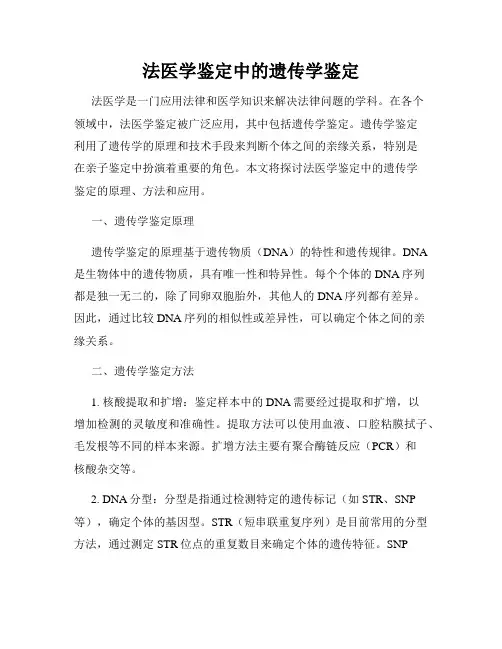 法医学鉴定中的遗传学鉴定

法医学是一门应用法律和医学知识来解决法律问题的学科。在各个领域中，法医学鉴定被广泛应用，其中包括遗传学鉴定。遗传学鉴定利用了遗传学的原理和技术手段来判断个体之间的亲缘关系，特别是在亲子鉴定中扮演着重要的角色。本文将探讨法医学鉴定中的遗传学鉴定的原理、方法和应用。

一、遗传学鉴定原理

遗传学鉴定的原理基于遗传物质（DNA）的特性和遗传规律。DNA是生物体中的遗传物质，具有唯一性和特异性。每个个体的DNA序列都是独一无二的，除了同卵双胞胎外，其他人的DNA序列都有差异。因此，通过比较DNA序列的相似性或差异性，可以确定个体之间的亲缘关系。

二、遗传学鉴定方法

1. 核酸提取和扩增：鉴定样本中的DNA需要经过提取和扩增，以增加检测的灵敏度和准确性。提取方法可以使用血液、口腔粘膜拭子、毛发根等不同的样本来源。扩增方法主要有聚合酶链反应（PCR）和核酸杂交等。

2. DNA分型：分型是指通过检测特定的遗传标记（如STR、SNP等），确定个体的基因型。STR（短串联重复序列）是目前常用的分型方法，通过测定STR位点的重复数目来确定个体的遗传特征。SNP